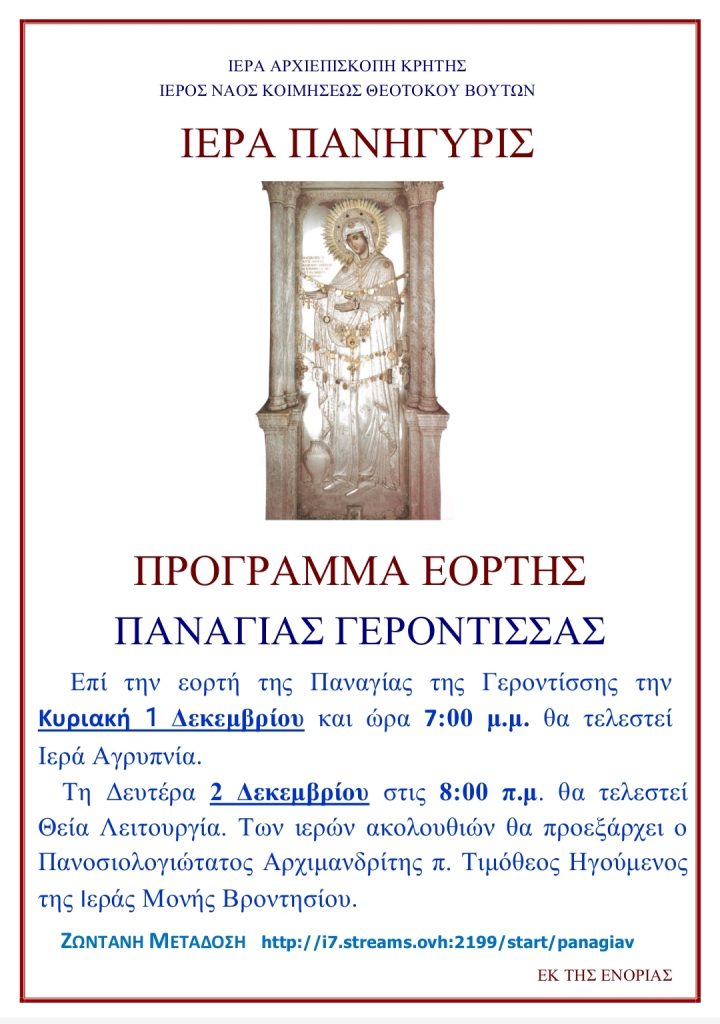 ΙΕΡΑ ΑΡΧΙΕΠΙΣΚΟΠΗ ΚΡΗΤΗΣ
ΙΕΡΟΣ ΝΑΟΣ ΚΟΙΜΗΣΕΩΣ ΘΕΟΤΟΚΟΥ ΒΟΥΤΩΝ

ΙΕΡΑ ΠΑΝΗΓΥΡΙΣ

ΠΡΟΓΡΑΜΜΑ ΕΟΡΤΗΣ
ΠΑΝΑΓΙΑΣ ΓΕΡΟΝΤΙΣΣΑΣ

Επί την εορτή της Παναγίας της Γεροντίσσης την Κυριακή 1 Δεκεμβρίου και ώρα 7:00 μ.μ. θα τελεστεί Ιερά Αγρυπνία.

Τη Δευτέρα 2 Δεκεμβρίου στις 8:00 π.μ. θα τελεστεί Θεία Λειτουργία. Των ιερών ακολουθιών θα προεξάρχει ο Πανοσιολογιώτατος Αρχιμανδρίτης π. Τιμόθεος Ηγούμενος της Ιεράς Μονής Βροντησίου.

ΖΩΝΤΑΝΗ ΜΕΤΑΔΟΣΗ http://i7.streams.ovh:2199/start/panagiav

ΕΚ ΤΗΣ ΕΝΟΡΙΑΣ